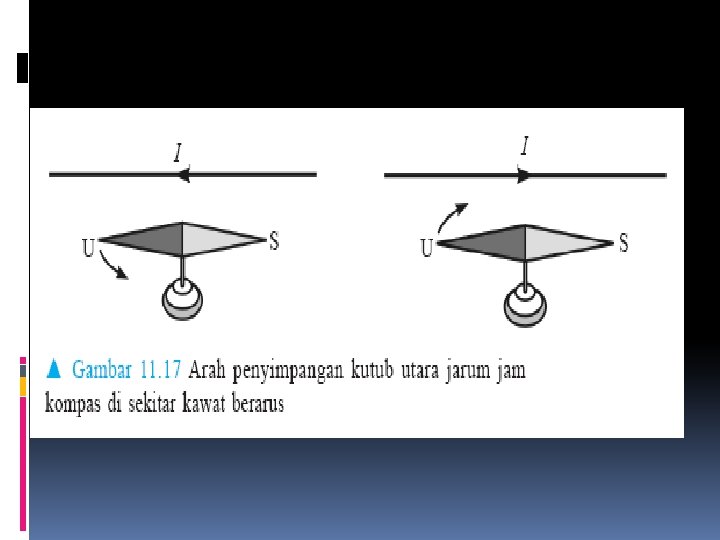 $I$

U

S

$I$

U

S

▲ Gambar 11.17 Arah penyimpangan kutub utara jarum jam kompas di sekitar kawat berarus